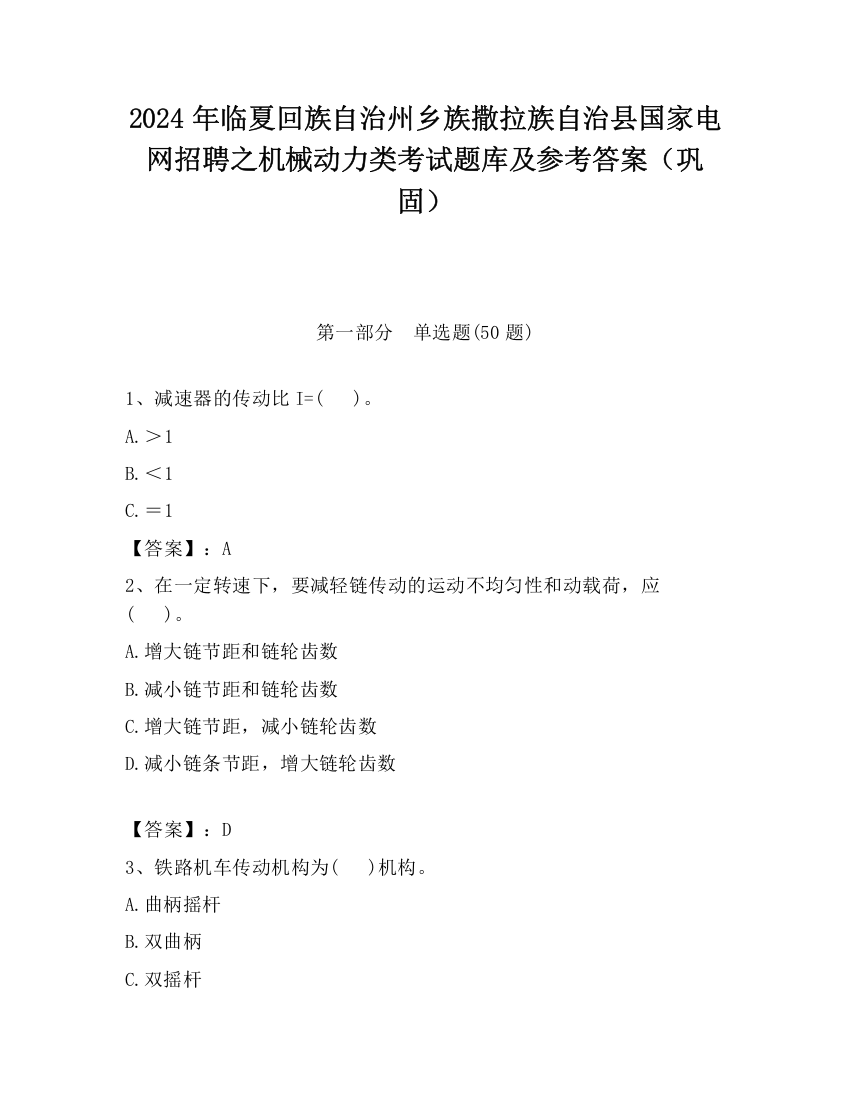 2024 年临夏回族自治州乡族撒拉族自治县国家电网招聘之机械动力类考试题库及参考答案（巩固）

第一部分　单选题(50 题)

1、减速器的传动比 I=(　　)。

A.＞1

B.＜1

C.＝1

【答案】：A

2、在一定转速下，要减轻链传动的运动不均匀性和动载荷，应(　　)。

A.增大链节距和链轮齿数

B.减小链节距和链轮齿数

C.增大链节距，减小链轮齿数

D.减小链条节距，增大链轮齿数

【答案】：D

3、铁路机车传动机构为(　　)机构。

A.曲柄摇杆

B.双曲柄

C.双摇杆